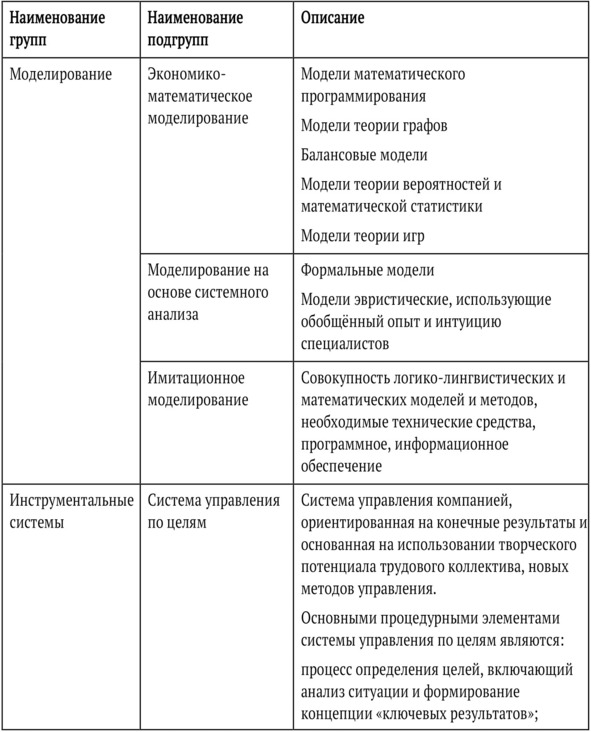 | Наименование групп | Наименование подгрупп | Описание |
|---|---|---|
| Моделирование | Экономико-математическое моделирование | Модели математического программирования<br>Модели теории графов<br>Балансовые модели<br>Модели теории вероятностей и математической статистики<br>Модели теории игр |
| | Моделирование на основе системного анализа | Формальные модели<br>Модели эвристические, использующие обобщённый опыт и интуицию специалистов |
| | Имитационное моделирование | Совокупность логико-лингвистических и математических моделей и методов, необходимые технические средства, программное, информационное обеспечение |
| Инструментальные системы | Система управления по целям | Система управления компанией, ориентированная на конечные результаты и основанная на использовании творческого потенциала трудового коллектива, новых методов управления.<br>Основными процедурными элементами системы управления по целям являются:<br>процесс определения целей, включающий анализ ситуации и формирование концепции «ключевых результатов»; |